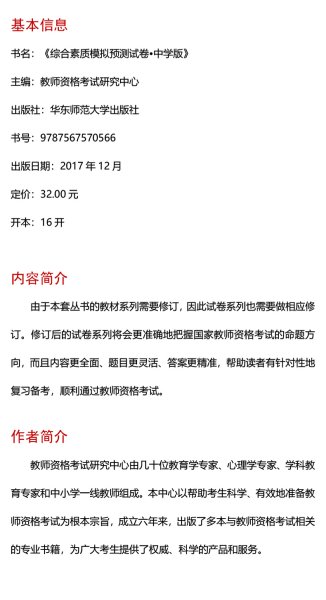 基本信息

书名：《综合素质模拟预测试卷•中学版》

主编：教师资格考试研究中心

出版社：华东师范大学出版社

书号：9787567570566

出版日期：2017 年 12 月

定价：32.00 元

开本：16 开

内容简介

由于本套丛书的教材系列需要修订，因此试卷系列也需要做相应修订。修订后的试卷系列将会更准确地把握国家教师资格考试的命题方向，而且内容更全面、题目更灵活、答案更精准，帮助读者有针对性地复习备考，顺利通过教师资格考试。

作者简介

教师资格考试研究中心由几十位教育学专家、心理学专家、学科教育专家和中小学一线教师组成。本中心以帮助考生科学、有效地准备教师资格考试为根本宗旨，成立六年来，出版了多本与教师资格考试相关的专业书籍，为广大考生提供了权威、科学的产品和服务。